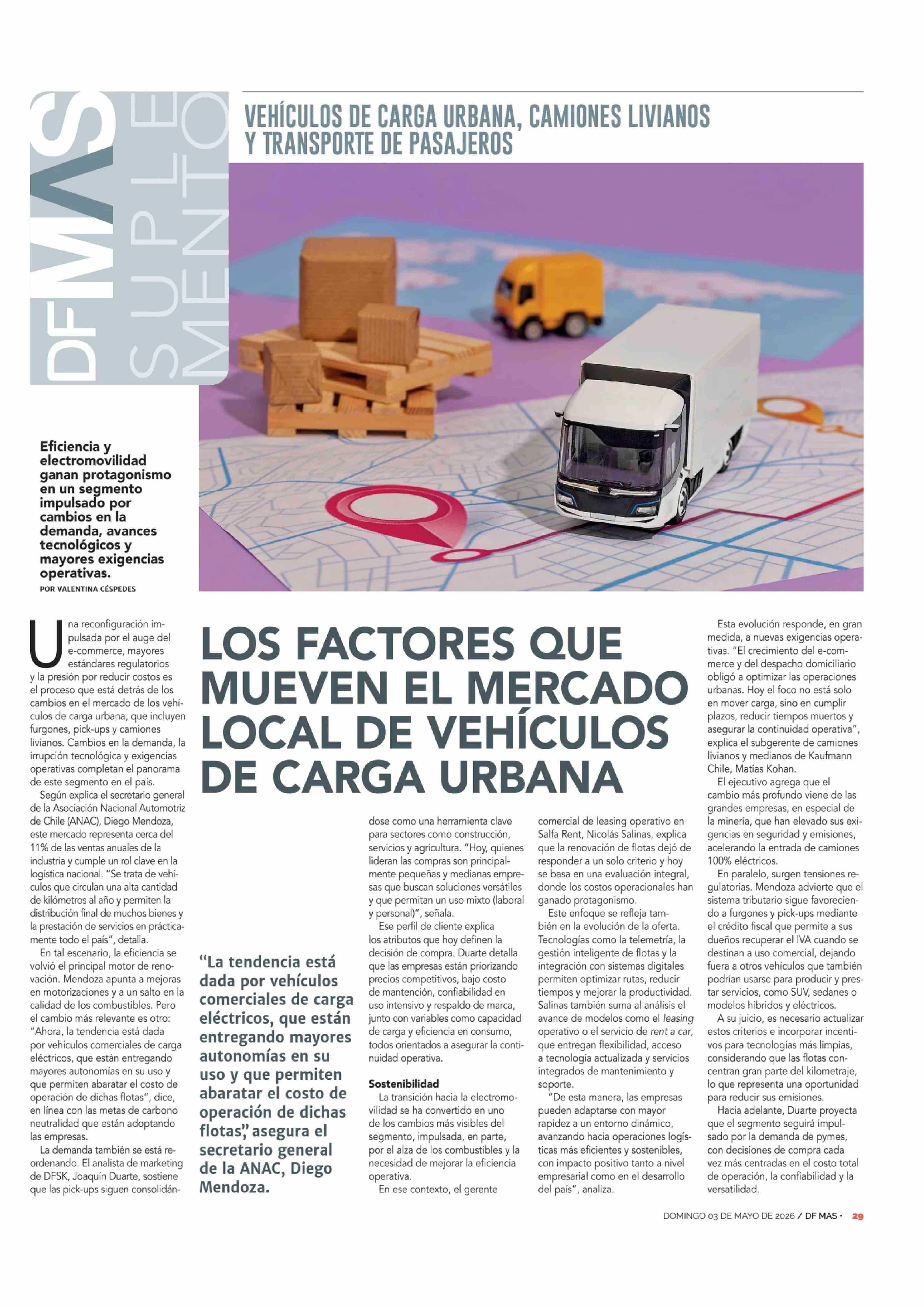 DF MAS SUPLEMENTO

VEHÍCULOS DE CARGA URBANA, CAMIONES LIVIANOS Y TRANSPORTE DE PASAJEROS

Eficiencia y electromovilidad ganan protagonismo en un segmento impulsado por cambios en la demanda, avances tecnológicos y mayores exigencias operativas.

POR VALENTINA CÉSPEDES

LOS FACTORES QUE MUEVEN EL MERCADO LOCAL DE VEHÍCULOS DE CARGA URBANA

Una reconfiguración impulsada por el auge del e-commerce, mayores estándares regulatorios y la presión por reducir costos es el proceso que está detrás de los cambios en el mercado de los vehículos de carga urbana, que incluyen furgones, pick-ups y camiones livianos. Cambios en la demanda, la irrupción tecnológica y exigencias operativas completan el panorama de este segmento en el país.

Según explica el secretario general de la Asociación Nacional Automotriz de Chile (ANAC), Diego Mendoza, este mercado representa cerca del 11% de las ventas anuales de la industria y cumple un rol clave en la logística nacional. "Se trata de vehículos que circulan una alta cantidad de kilómetros al año y permiten la distribución final de muchos bienes y la prestación de servicios en prácticamente todo el país", detalla.

En tal escenario, la eficiencia se volvió el principal motor de renovación. Mendoza apunta a mejoras en motorizaciones y a un salto en la calidad de los combustibles. Pero el cambio más relevante es otro: "Ahora, la tendencia está dada por vehículos comerciales de carga eléctricos, que están entregando mayores autonomías en su uso y que permiten abaratar el costo de operación de dichas flotas", dice, en línea con las metas de carbono neutralidad que están adoptando las empresas.

La demanda también se está reordenando. El analista de marketing de DFSK, Joaquín Duarte, sostiene que las pick-ups siguen consolidándose como una herramienta clave para sectores como construcción, servicios y agricultura. "Hoy, quienes lideran las compras son principalmente pequeñas y medianas empresas que buscan soluciones versátiles y que permitan un uso mixto (laboral y personal)", señala.

Ese perfil de cliente explica los atributos que hoy definen la decisión de compra. Duarte detalla que las empresas están priorizando precios competitivos, bajo costo de mantención, confiabilidad en uso intensivo y respaldo de marca, junto con variables como capacidad de carga y eficiencia en consumo, todos orientados a asegurar la continuidad operativa.

Sostenibilidad

La transición hacia la electromovilidad se ha convertido en uno de los cambios más visibles del segmento, impulsada, en parte, por el alza de los combustibles y la necesidad de mejorar la eficiencia operativa.

En ese contexto, el gerente comercial de leasing operativo en Salfa Rent, Nicolás Salinas, explica que la renovación de flotas dejó de responder a un solo criterio y hoy se basa en una evaluación integral, donde los costos operacionales han ganado protagonismo.

Este enfoque se refleja también en la evolución de la oferta. Tecnologías como la telemetría, la gestión inteligente de flotas y la integración con sistemas digitales permiten optimizar rutas, reducir tiempos y mejorar la productividad. Salinas también suma al análisis el avance de modelos como el leasing operativo o el servicio de rent a car, que entregan flexibilidad, acceso a tecnología actualizada y servicios integrados de mantenimiento y soporte.

"De esta manera, las empresas pueden adaptarse con mayor rapidez a un entorno dinámico, avanzando hacia operaciones logísticas más eficientes y sostenibles, con impacto positivo tanto a nivel empresarial como en el desarrollo del país", analiza.

Esta evolución responde, en gran medida, a nuevas exigencias operativas. "El crecimiento del e-commerce y del despacho domiciliario obligó a optimizar las operaciones urbanas. Hoy el foco no está solo en mover carga, sino en cumplir plazos, reducir tiempos muertos y asegurar la continuidad operativa", explica el subgerente de camiones livianos y medianos de Kaufmann Chile, Matías Kohan.

El ejecutivo agrega que el cambio más profundo viene de las grandes empresas, en especial de la minería, que han elevado sus exigencias en seguridad y emisiones, acelerando la entrada de camiones 100% eléctricos.

En paralelo, surgen tensiones regulatorias. Mendoza advierte que el sistema tributario sigue favoreciendo a furgones y pick-ups mediante el crédito fiscal que permite a sus dueños recuperar el IVA cuando se destinan a uso comercial, dejando fuera a otros vehículos que también podrían usarse para producir y prestar servicios, como SUV, sedanes o modelos híbridos y eléctricos.

A su juicio, es necesario actualizar estos criterios e incorporar incentivos para tecnologías más limpias, considerando que las flotas concentran gran parte del kilometraje, lo que representa una oportunidad para reducir sus emisiones.

Hacia adelante, Duarte proyecta que el segmento seguirá impulsado por la demanda de pymes, con decisiones de compra cada vez más centradas en el costo total de operación, la confiabilidad y la versatilidad.

"La tendencia está dada por vehículos comerciales de carga eléctricos, que están entregando mayores autonomías en su uso y que permiten abaratar el costo de operación de dichas flotas", asegura el secretario general de la ANAC, Diego Mendoza.

DOMINGO 03 DE MAYO DE 2026 / DF MAS · 29